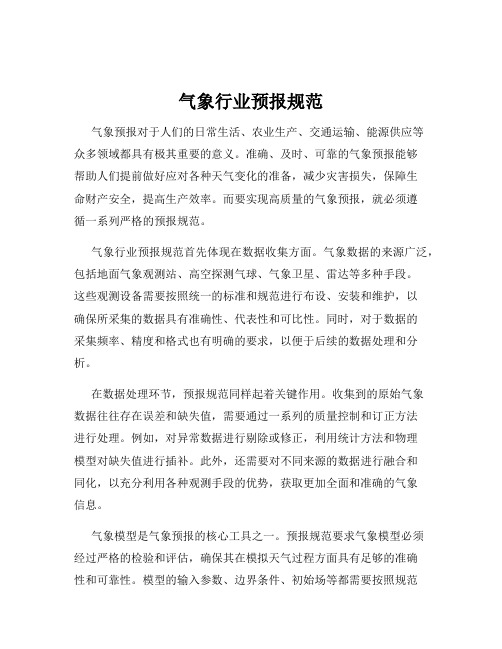 气象行业预报规范

气象预报对于人们的日常生活、农业生产、交通运输、能源供应等众多领域都具有极其重要的意义。准确、及时、可靠的气象预报能够帮助人们提前做好应对各种天气变化的准备，减少灾害损失，保障生命财产安全，提高生产效率。而要实现高质量的气象预报，就必须遵循一系列严格的预报规范。

气象行业预报规范首先体现在数据收集方面。气象数据的来源广泛，包括地面气象观测站、高空探测气球、气象卫星、雷达等多种手段。这些观测设备需要按照统一的标准和规范进行布设、安装和维护，以确保所采集的数据具有准确性、代表性和可比性。同时，对于数据的采集频率、精度和格式也有明确的要求，以便于后续的数据处理和分析。

在数据处理环节，预报规范同样起着关键作用。收集到的原始气象数据往往存在误差和缺失值，需要通过一系列的质量控制和订正方法进行处理。例如，对异常数据进行剔除或修正，利用统计方法和物理模型对缺失值进行插补。此外，还需要对不同来源的数据进行融合和同化，以充分利用各种观测手段的优势，获取更加全面和准确的气象信息。

气象模型是气象预报的核心工具之一。预报规范要求气象模型必须经过严格的检验和评估，确保其在模拟天气过程方面具有足够的准确性和可靠性。模型的输入参数、边界条件、初始场等都需要按照规范